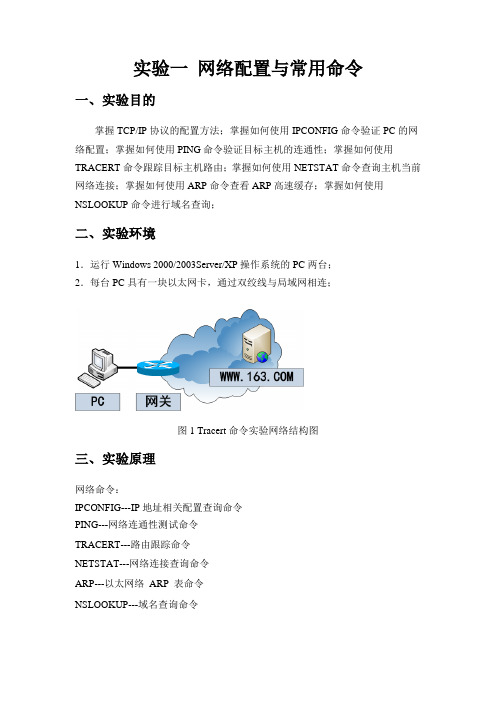 实验一 网络配置与常用命令

一、实验目的

掌握 TCP/IP 协议的配置方法；掌握如何使用 IPCONFIG 命令验证 PC 的网络配置；掌握如何使用 PING 命令验证目标主机的连通性；掌握如何使用 TRACERT 命令跟踪目标主机路由；掌握如何使用 NETSTAT 命令查询主机当前网络连接；掌握如何使用 ARP 命令查看 ARP 高速缓存；掌握如何使用 NSLOOKUP 命令进行域名查询；

二、实验环境

1．运行 Windows 2000/2003Server/XP 操作系统的 PC 两台；
2．每台 PC 具有一块以太网卡，通过双绞线与局域网相连；

WWW.163.COM

PC

网关

图 1 Tracert 命令实验网络结构图

三、实验原理

网络命令：
IPCONFIG---IP 地址相关配置查询命令
PING---网络连通性测试命令
TRACERT---路由跟踪命令
NETSTAT---网络连接查询命令
ARP---以太网络 ARP 表命令
NSLOOKUP---域名查询命令